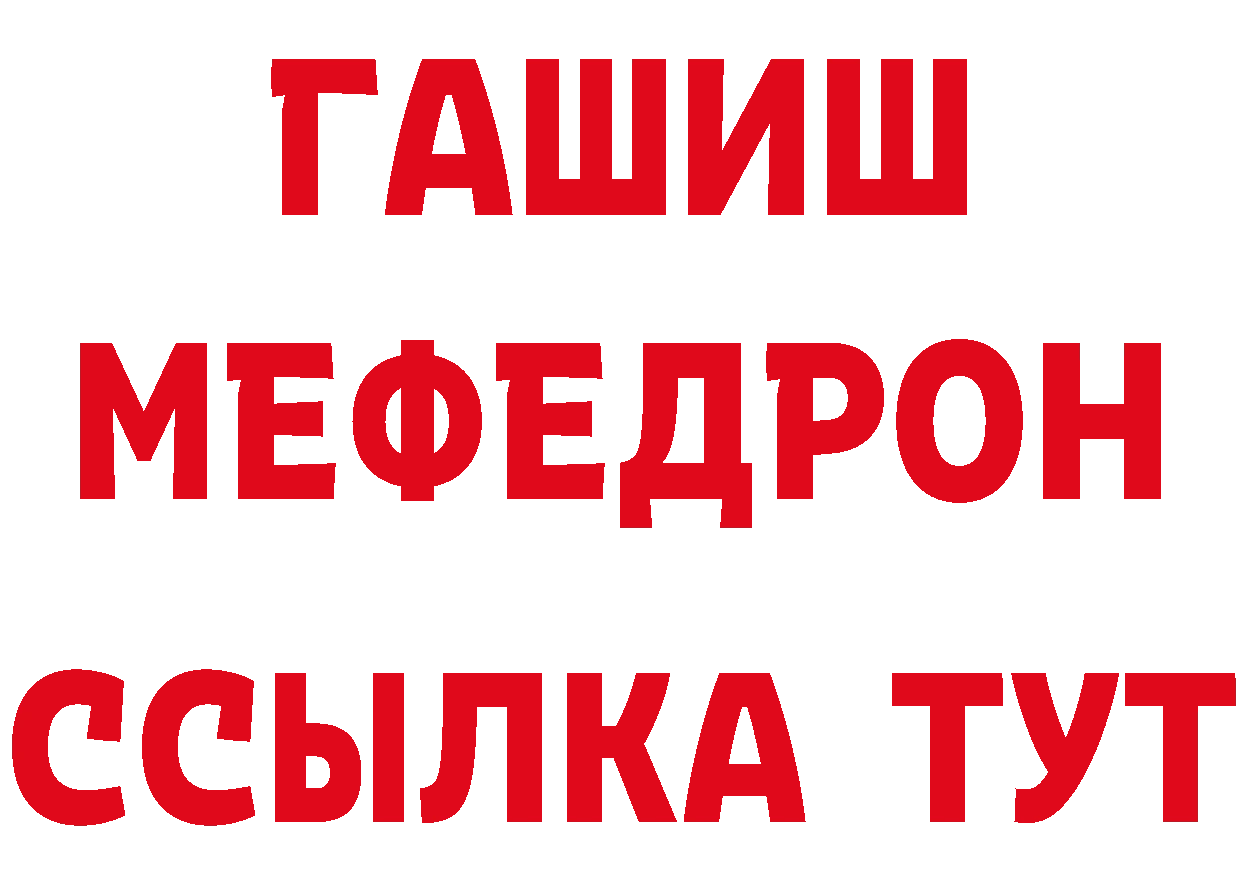 ГАШИШ
МЕФЕДРОН
ССЫЛКА ТУТ